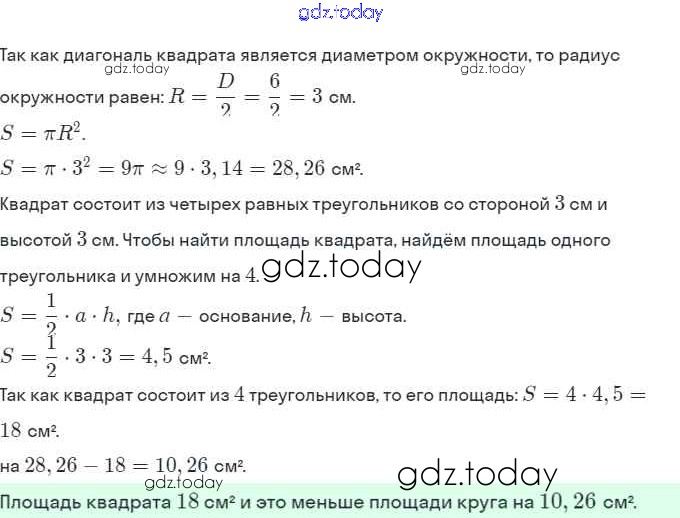 gdz.today

Так как диагональ квадрата является диаметром окружности, то радиус окружности равен: $R = \frac{D}{2} = \frac{6}{2} = 3$ см.

gdz.today gdz.today

$S = \pi R^2$.

$S = \pi \cdot 3^2 = 9\pi \approx 9 \cdot 3,14 = 28,26$ см².

Квадрат состоит из четырех равных треугольников со стороной $3$ см и высотой $3$ см. Чтобы найти площадь квадрата, найдём площадь одного треугольника и умножим на $4$.

gdz.today

$S = \frac{1}{2} \cdot a \cdot h$, где $a$ — основание, $h$ — высота.

$S = \frac{1}{2} \cdot 3 \cdot 3 = 4,5$ см².

Так как квадрат состоит из $4$ треугольников, то его площадь: $S = 4 \cdot 4,5 = 18$ см².

на $28,26 - 18 = 10,26$ см².

gdz.today gdz.today

Площадь квадрата $18$ см² и это меньше площади круга на $10,26$ см².